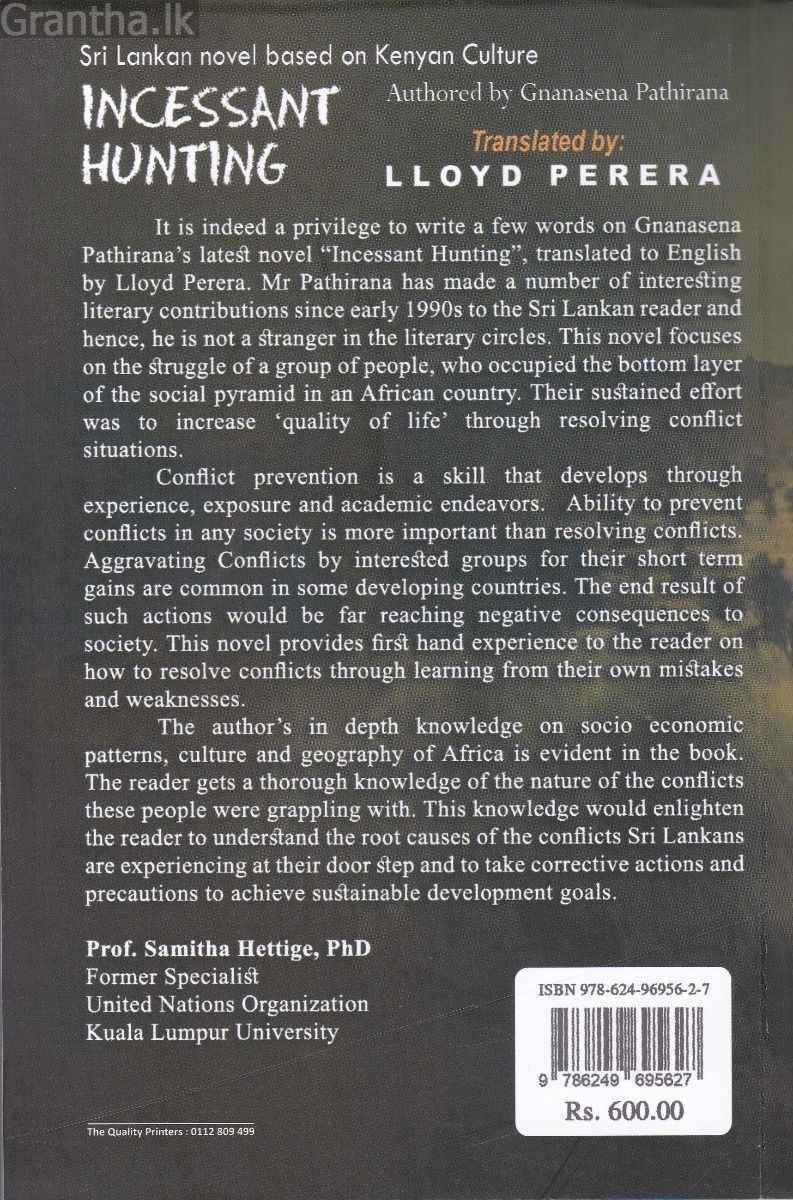 Grantha.lk

Sri Lankan novel based on Kenyan Culture

INCESSANT HUNTING

Authored by Gnanasena Pathirana

Translated by:
LLOYD PERERA

It is indeed a privilege to write a few words on Gnanasena Pathirana's latest novel "Incessant Hunting", translated to English by Lloyd Perera. Mr Pathirana has made a number of interesting literary contributions since early 1990s to the Sri Lankan reader and hence, he is not a stranger in the literary circles. This novel focuses on the struggle of a group of people, who occupied the bottom layer of the social pyramid in an African country. Their sustained effort was to increase 'quality of life' through resolving conflict situations.

Conflict prevention is a skill that develops through experience, exposure and academic endeavors. Ability to prevent conflicts in any society is more important than resolving conflicts. Aggravating Conflicts by interested groups for their short term gains are common in some developing countries. The end result of such actions would be far reaching negative consequences to society. This novel provides first hand experience to the reader on how to resolve conflicts through learning from their own mistakes and weaknesses.

The author's in depth knowledge on socio economic patterns, culture and geography of Africa is evident in the book. The reader gets a thorough knowledge of the nature of the conflicts these people were grappling with. This knowledge would enlighten the reader to understand the root causes of the conflicts Sri Lankans are experiencing at their door step and to take corrective actions and precautions to achieve sustainable development goals.

Prof. Samitha Hettige, PhD
Former Specialist
United Nations Organization
Kuala Lumpur University

ISBN 978-624-96956-2-7
9 786249 695627
Rs. 600.00

The Quality Printers : 0112 809 499